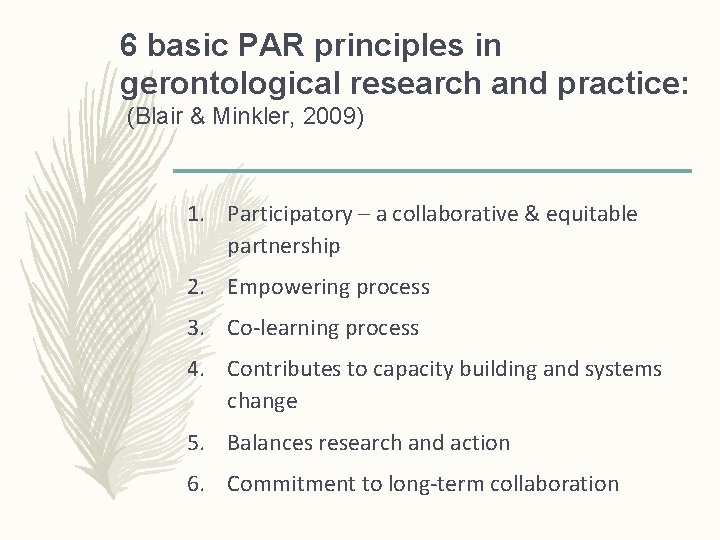 6 basic PAR principles in gerontological research and practice:
(Blair & Minkler, 2009)

1. Participatory – a collaborative & equitable partnership
2. Empowering process
3. Co-learning process
4. Contributes to capacity building and systems change
5. Balances research and action
6. Commitment to long-term collaboration